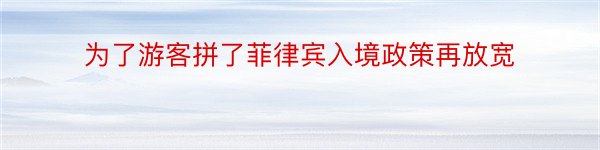 为了游客拼了菲律宾入境政策再放宽